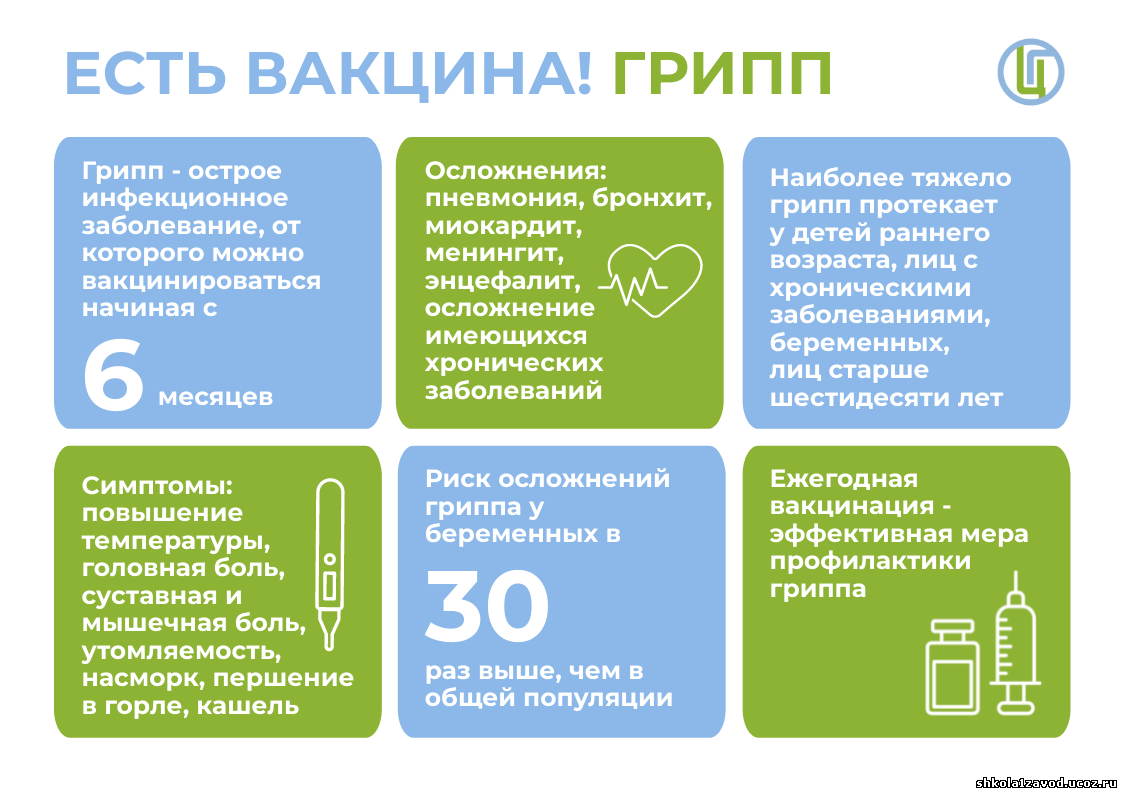 ЕСТЬ ВАКЦИНА! ГРИПП

Грипп - острое инфекционное заболевание, от которого можно вакцинироваться начиная с

6 месяцев

Осложнения: пневмония, бронхит, миокардит, менингит, энцефалит, осложнение имеющихся хронических заболеваний

Наиболее тяжело грипп протекает у детей раннего возраста, лиц с хроническими заболеваниями, беременных, лиц старше шестидесяти лет

Симптомы: повышение температуры, головная боль, суставная и мышечная боль, утомляемость, насморк, першение в горле, кашель

Риск осложнений гриппа у беременных в

30

раз выше, чем в общей популяции

Ежегодная вакцинация - эффективная мера профилактики гриппа

shkola1zavod.ucoz.ru